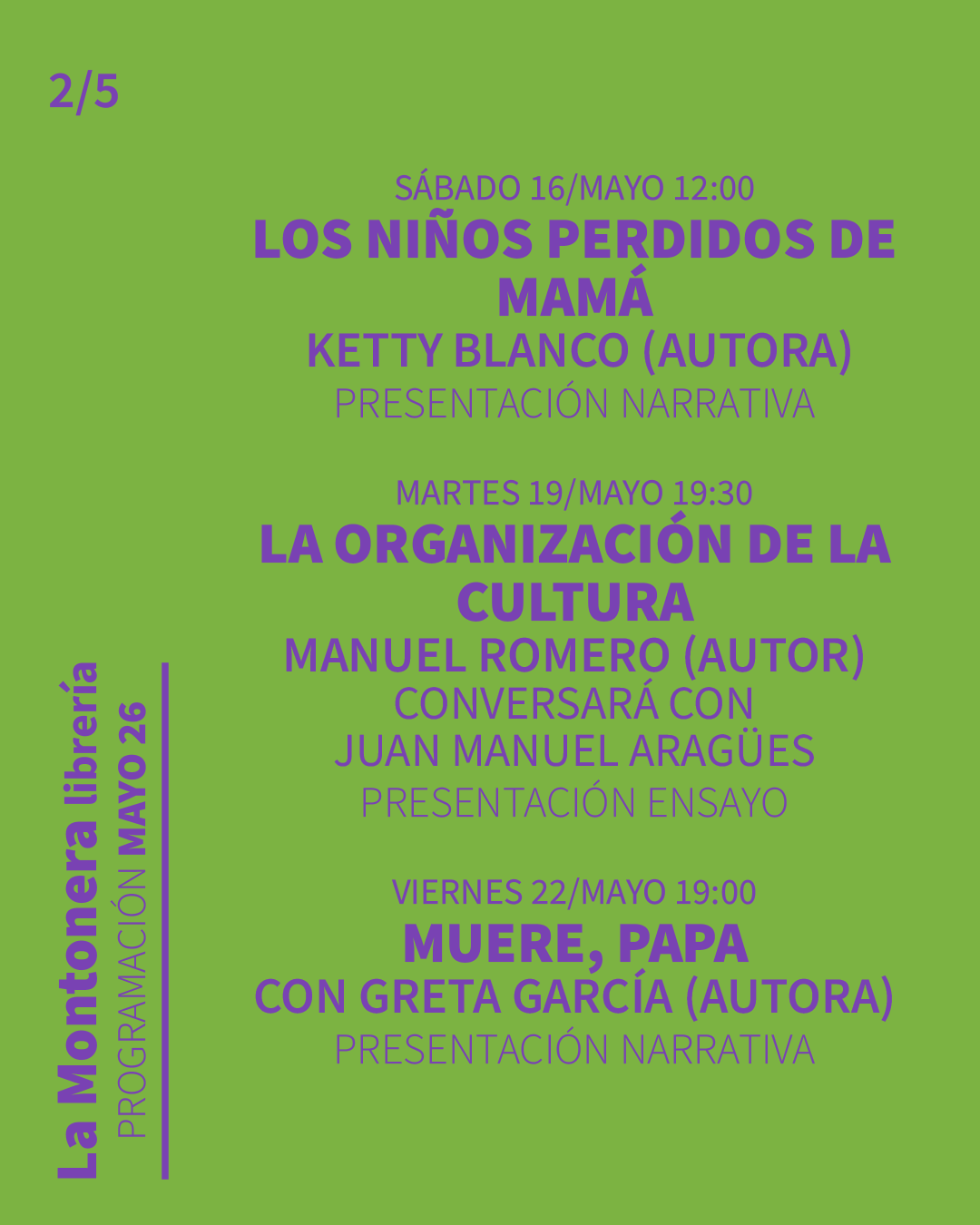 2/5

SÁBADO 16/MAYO 12:00
LOS NIÑOS PERDIDOS DE MAMÁ
KETTY BLANCO (AUTORA)
PRESENTACIÓN NARRATIVA

MARTES 19/MAYO 19:30
LA ORGANIZACIÓN DE LA CULTURA
MANUEL ROMERO (AUTOR)
CONVERSARÁ CON
JUAN MANUEL ARAGÜES
PRESENTACIÓN ENSAYO

VIERNES 22/MAYO 19:00
MUERE, PAPA
CON GRETA GARCÍA (AUTORA)
PRESENTACIÓN NARRATIVA

La Montonera librería
PROGRAMACIÓN MAYO 26